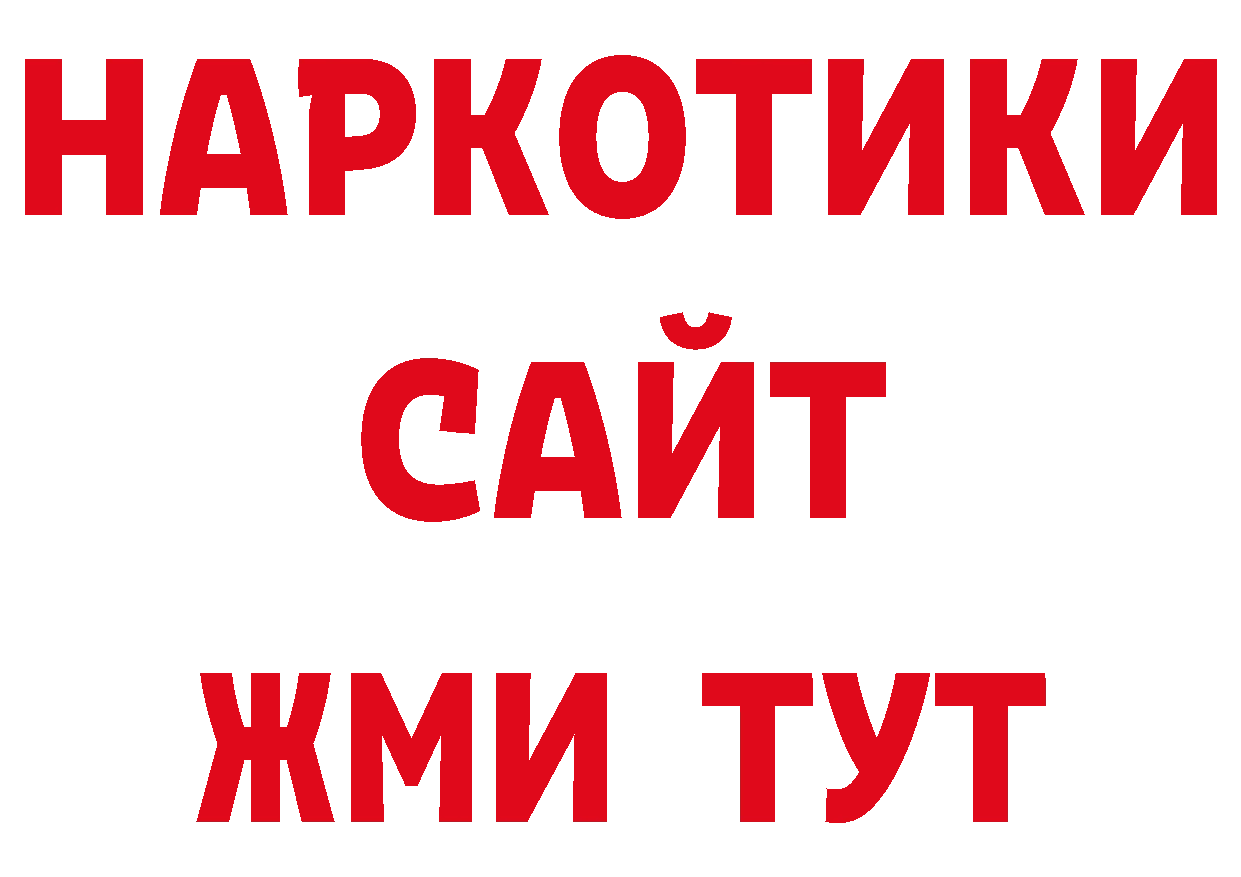 НАРКОТИКИ САЙТ ЖМИ ТУТ